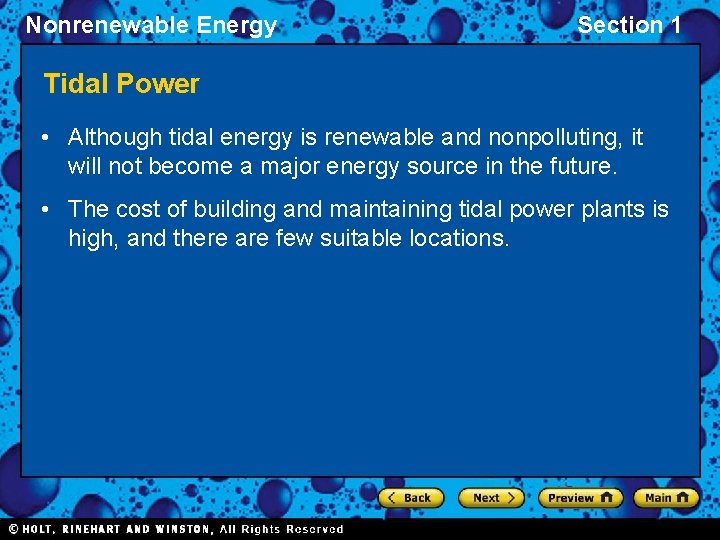 Nonrenewable Energy

Section 1

Tidal Power

• Although tidal energy is renewable and nonpolluting, it will not become a major energy source in the future.

• The cost of building and maintaining tidal power plants is high, and there are few suitable locations.

Back

Next

Preview

Main

© HOLT, RINEHART AND WINSTON, All Rights Reserved